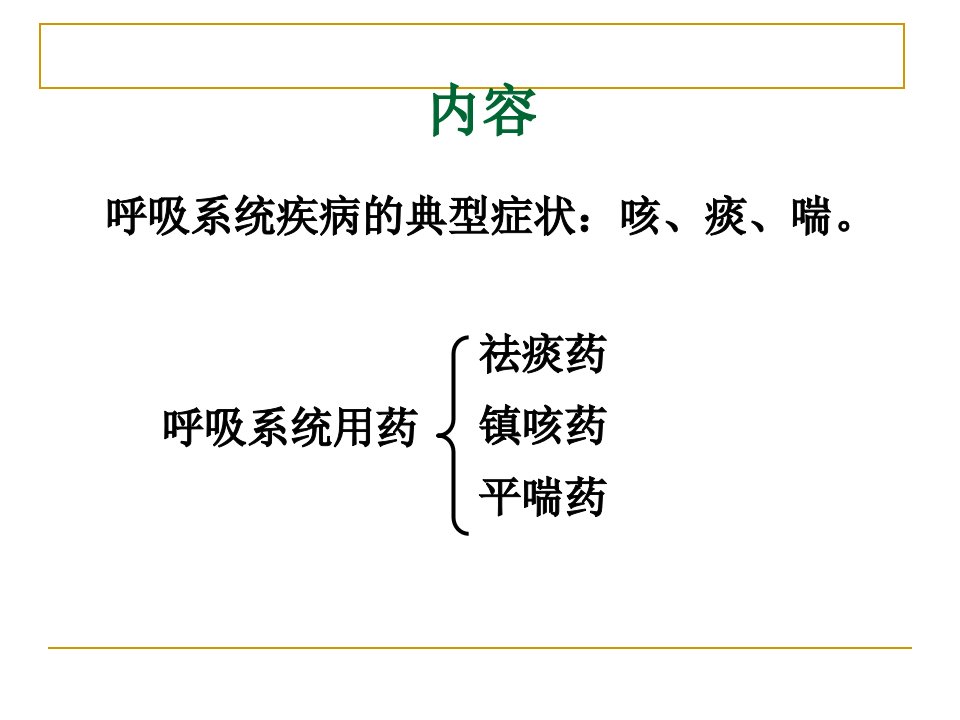 内容

呼吸系统疾病的典型症状：咳、痰、喘。

呼吸系统用药

祛痰药
镇咳药
平喘药